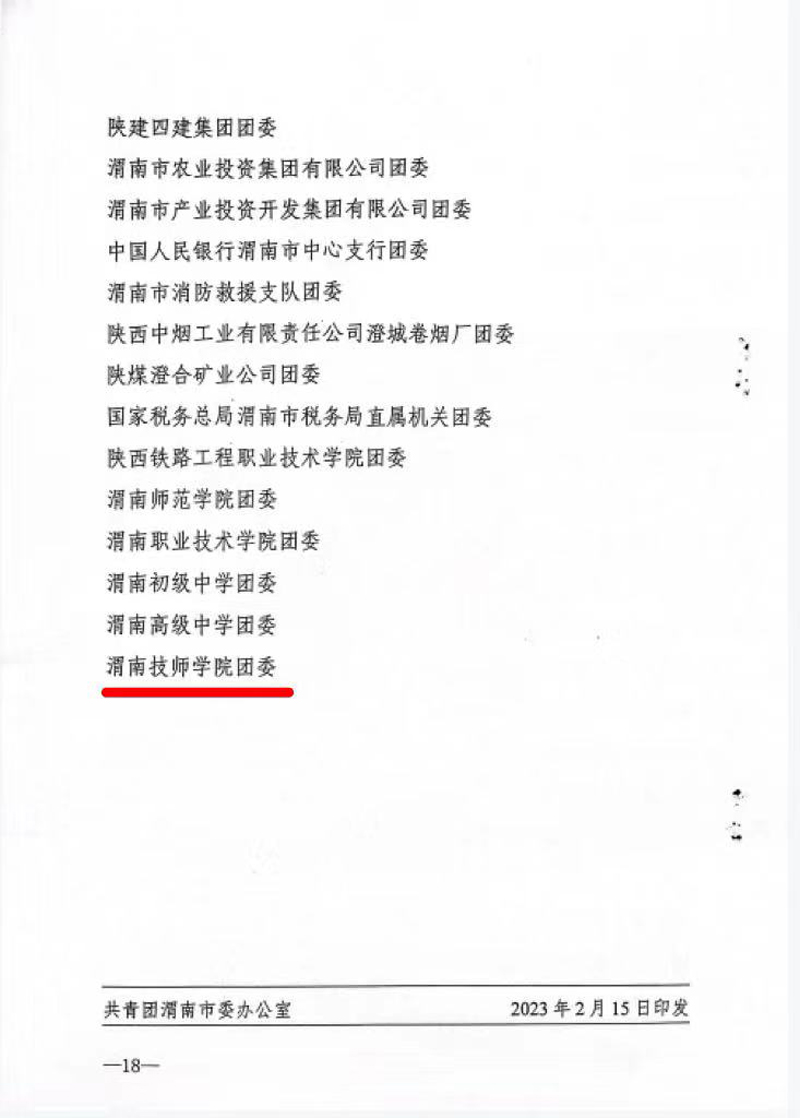 陕建四建集团团委

渭南市农业投资集团有限公司团委

渭南市产业投资开发集团有限公司团委

中国人民银行渭南市中心支行团委

渭南市消防救援支队团委

陕西中烟工业有限责任公司澄城卷烟厂团委

陕煤澄合矿业公司团委

国家税务总局渭南市税务局直属机关团委

陕西铁路工程职业技术学院团委

渭南师范学院团委

渭南职业技术学院团委

渭南初级中学团委

渭南高级中学团委

渭南技师学院团委

共青团渭南市委办公室 2023年2月15日印发

—18—